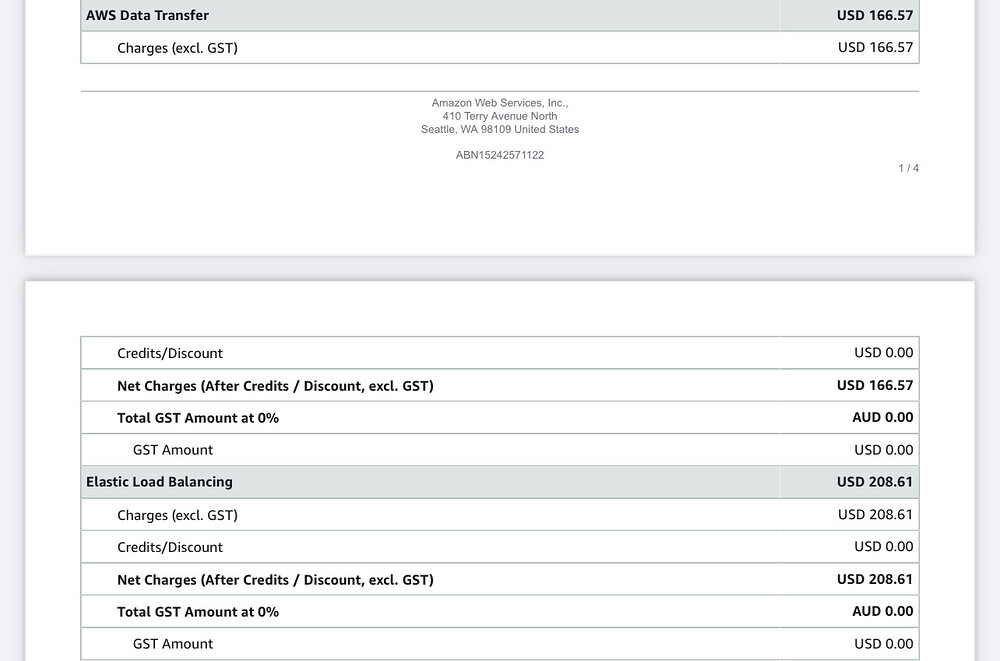 | AWS Data Transfer | USD 166.57 |
|---|---|
| Charges (excl. GST) | USD 166.57 |

Amazon Web Services, Inc.,
410 Terry Avenue North
Seattle, WA 98109 United States

ABN15242571122

1 / 4

| Credits/Discount | USD 0.00 |
|---|---|
| Net Charges (After Credits / Discount, excl. GST) | USD 166.57 |
| Total GST Amount at 0% | AUD 0.00 |
| GST Amount | USD 0.00 |
| Elastic Load Balancing | USD 208.61 |
| Charges (excl. GST) | USD 208.61 |
| Credits/Discount | USD 0.00 |
| Net Charges (After Credits / Discount, excl. GST) | USD 208.61 |
| Total GST Amount at 0% | AUD 0.00 |
| GST Amount | USD 0.00 |